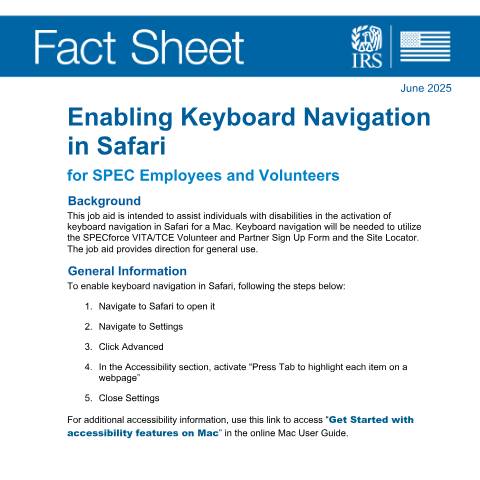 Fact Sheet

IRS

June 2025

Enabling Keyboard Navigation in Safari

for SPEC Employees and Volunteers

Background

This job aid is intended to assist individuals with disabilities in the activation of keyboard navigation in Safari for a Mac. Keyboard navigation will be needed to utilize the SPECforce VITA/TCE Volunteer and Partner Sign Up Form and the Site Locator. The job aid provides direction for general use.

General Information

To enable keyboard navigation in Safari, following the steps below:

1. Navigate to Safari to open it
2. Navigate to Settings
3. Click Advanced
4. In the Accessibility section, activate "Press Tab to highlight each item on a webpage"
5. Close Settings

For additional accessibility information, use this link to access "Get Started with accessibility features on Mac" in the online Mac User Guide.